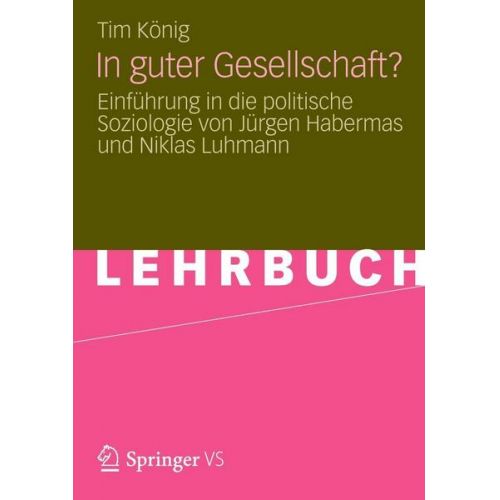 Tim König

In guter Gesellschaft?

Einführung in die politische Soziologie von Jürgen Habermas und Niklas Luhmann

LEHRBUCH

Springer VS